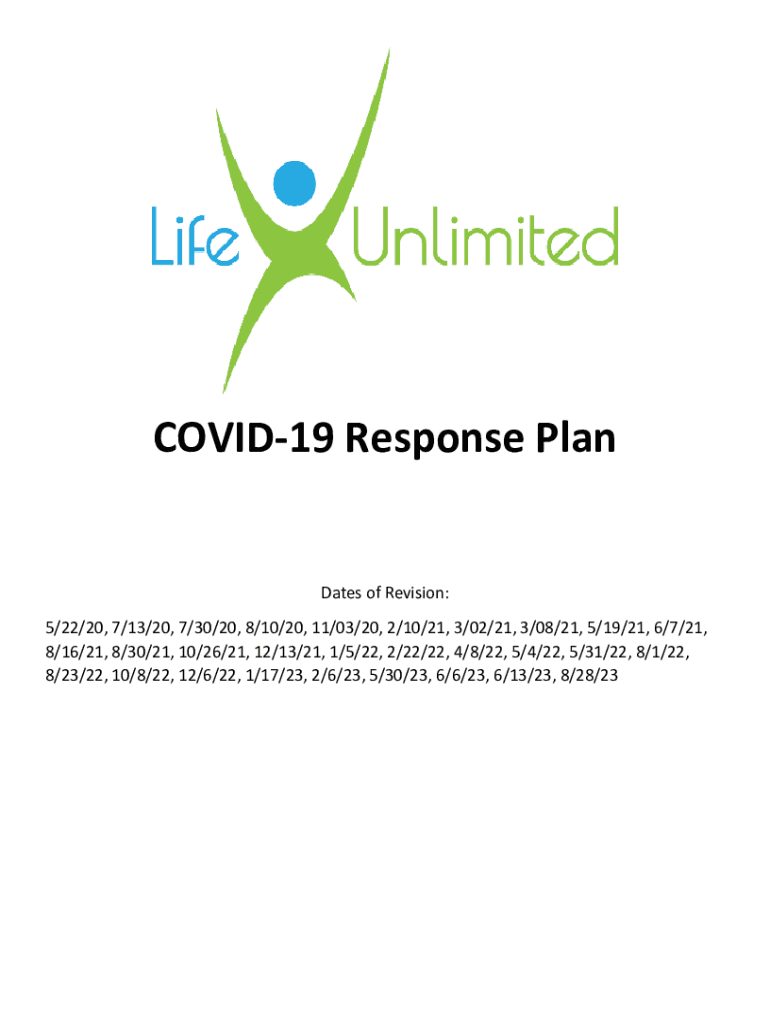 Life Unlimited

COVID-19 Response Plan

Dates of Revision:

5/22/20, 7/13/20, 7/30/20, 8/10/20, 11/03/20, 2/10/21, 3/02/21, 3/08/21, 5/19/21, 6/7/21, 8/16/21, 8/30/21, 10/26/21, 12/13/21, 1/5/22, 2/22/22, 4/8/22, 5/4/22, 5/31/22, 8/1/22, 8/23/22, 10/8/22, 12/6/22, 1/17/23, 2/6/23, 5/30/23, 6/6/23, 6/13/23, 8/28/23